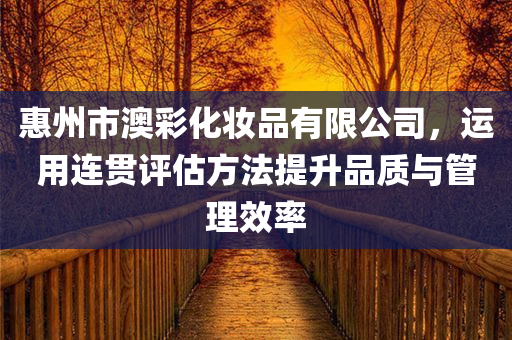 惠州市澳彩化妆品有限公司，运用连贯评估方法提升品质与管理效率